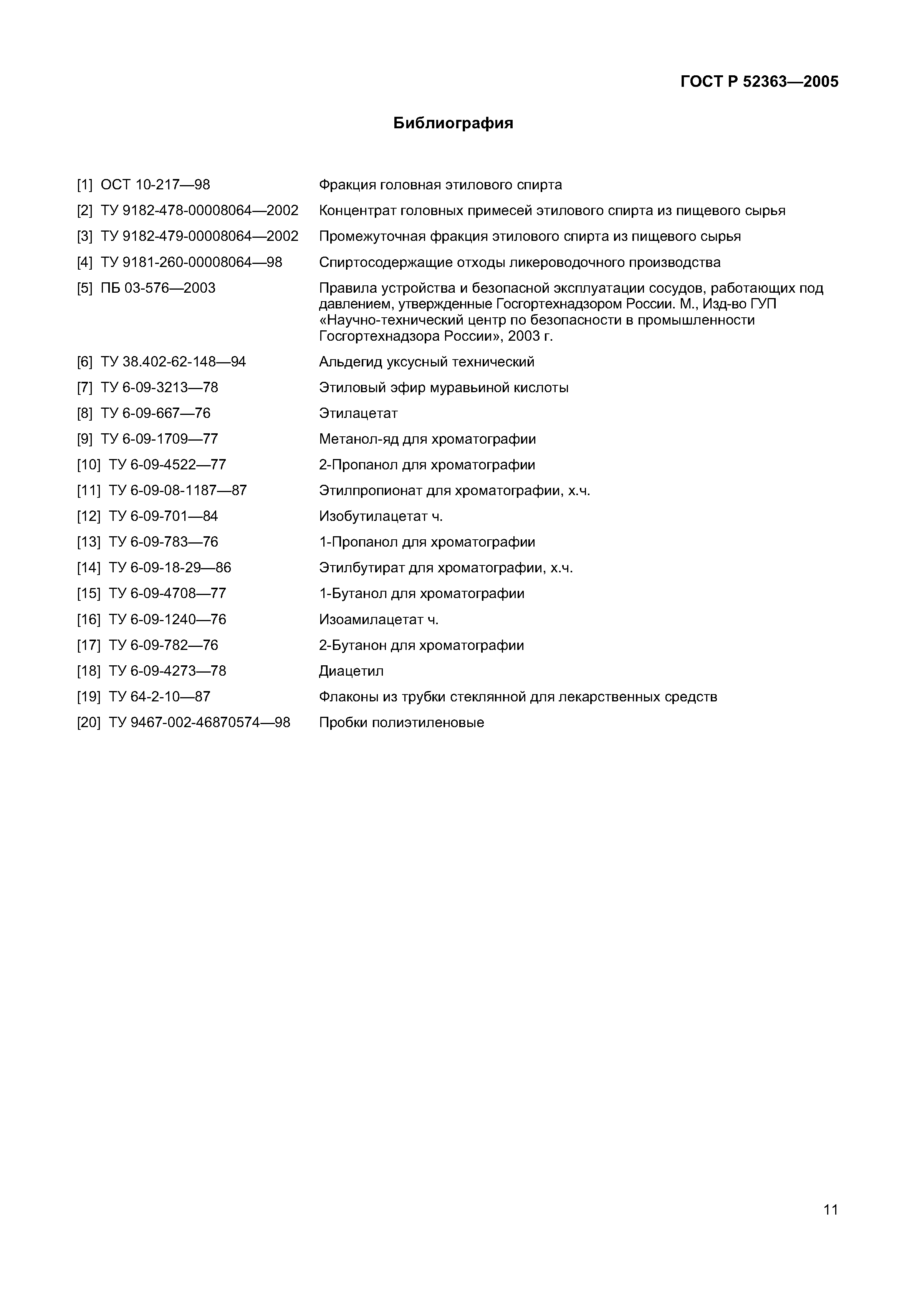 ГОСТ Р 52363—2005

Библиография

[1] ОСТ 10-217—98 Фракция головная этилового спирта

[2] ТУ 9182-478-00008064—2002 Концентрат головных примесей этилового спирта из пищевого сырья

[3] ТУ 9182-479-00008064—2002 Промежуточная фракция этилового спирта из пищевого сырья

[4] ТУ 9181-260-00008064—98 Спиртосодержащие отходы ликероводочного производства

[5] ПБ 03-576—2003 Правила устройства и безопасной эксплуатации сосудов, работающих под давлением, утвержденные Госгортехнадзором России. М., Изд-во ГУП «Научно-технический центр по безопасности в промышленности Госгортехнадзора России», 2003 г.

[6] ТУ 38.402-62-148—94 Альдегид уксусный технический

[7] ТУ 6-09-3213—78 Этиловый эфир муравьиной кислоты

[8] ТУ 6-09-667—76 Этилацетат

[9] ТУ 6-09-1709—77 Метанол-яд для хроматографии

[10] ТУ 6-09-4522—77 2-Пропанол для хроматографии

[11] ТУ 6-09-08-1187—87 Этилпропионат для хроматографии, х.ч.

[12] ТУ 6-09-701—84 Изобутилацетат ч.

[13] ТУ 6-09-783—76 1-Пропанол для хроматографии

[14] ТУ 6-09-18-29—86 Этилбутират для хроматографии, х.ч.

[15] ТУ 6-09-4708—77 1-Бутанол для хроматографии

[16] ТУ 6-09-1240—76 Изоамилацетат ч.

[17] ТУ 6-09-782—76 2-Бутанон для хроматографии

[18] ТУ 6-09-4273—78 Диацетил

[19] ТУ 64-2-10—87 Флаконы из трубки стеклянной для лекарственных средств

[20] ТУ 9467-002-46870574—98 Пробки полиэтиленовые

11